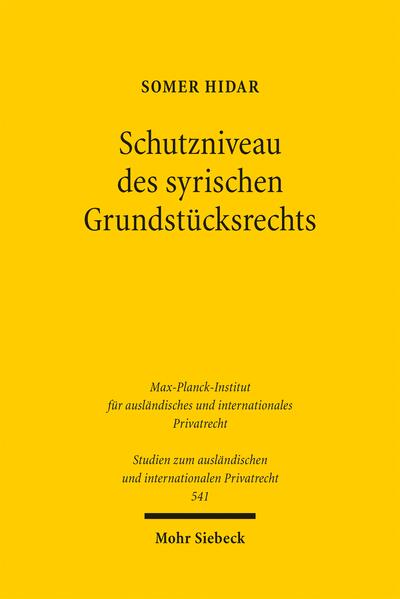 SOMER HIDAR

Schutzniveau des syrischen Grundstücksrechts

Max-Planck-Institut für ausländisches und internationales Privatrecht

Studien zum ausländischen und internationalen Privatrecht 541

Mohr Siebeck